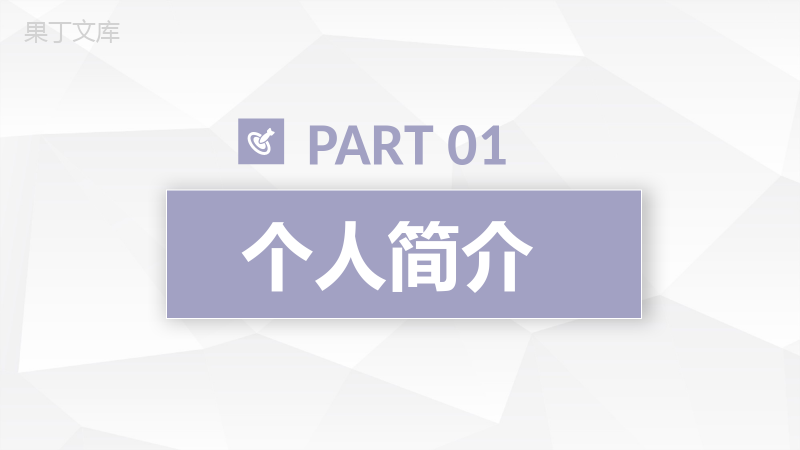 果丁文库

PART 01

个人简介